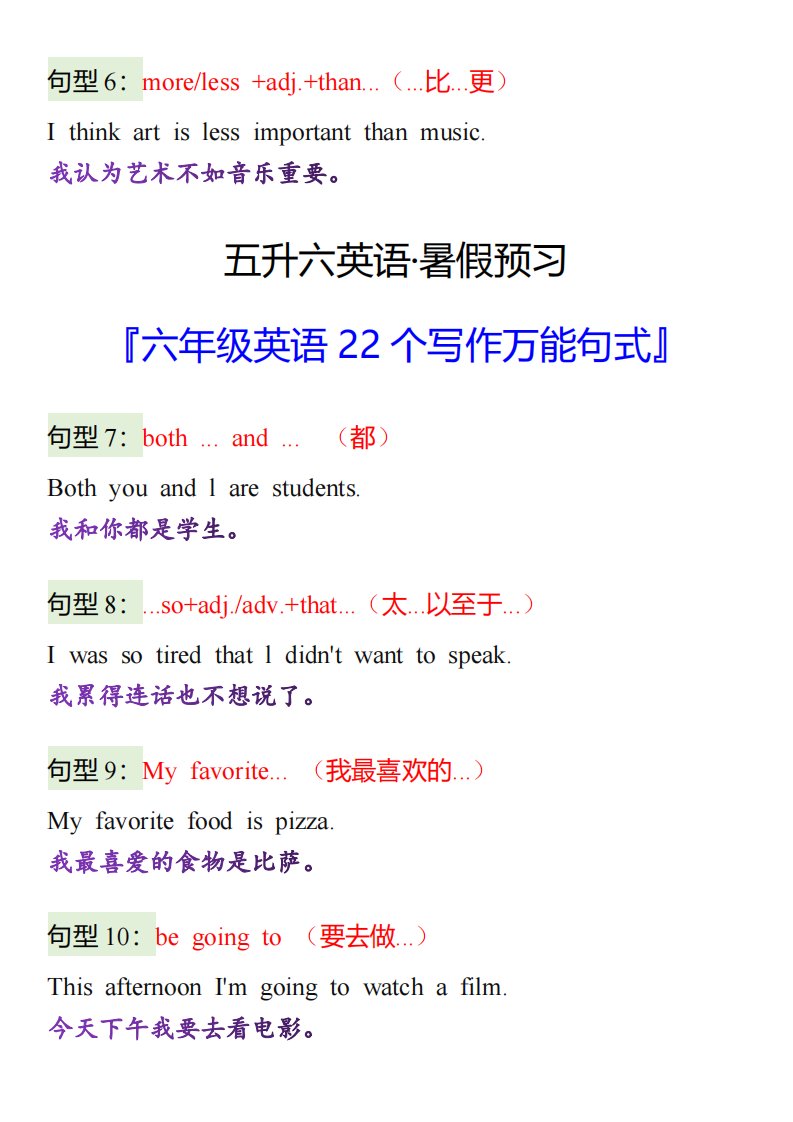 句型 6：more/less +adj.+than...（...比...更）

I think art is less important than music.

我认为艺术不如音乐重要。

五升六英语·暑假预习

『六年级英语 22 个写作万能句式』

句型 7：both ... and ... （都）

Both you and l are students.

我和你都是学生。

句型 8：...so+adj./adv.+that...（太...以至于...）

I was so tired that l didn't want to speak.

我累得连话也不想说了。

句型 9：My favorite... （我最喜欢的...）

My favorite food is pizza.

我最喜爱的食物是比萨。

句型 10：be going to （要去做...）

This afternoon I'm going to watch a film.

今天下午我要去看电影。